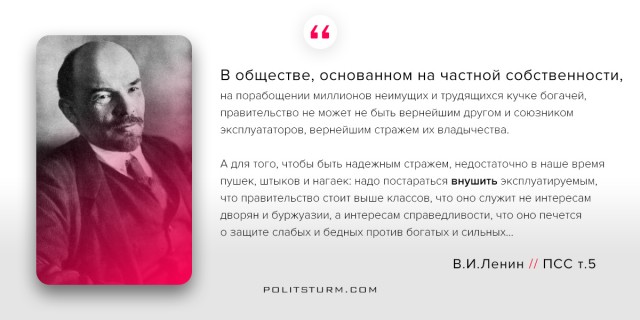 “

В обществе, основанном на частной собственности, на порабощении миллионов неимущих и трудящихся кучке богачей, правительство не может не быть вернейшим другом и союзником эксплуататоров, вернейшим стражем их владычества.

А для того, чтобы быть надежным стражем, недостаточно в наше время пушек, штыков и нагаек: надо постараться внушить эксплуатируемым, что правительство стоит выше классов, что оно служит не интересам дворян и буржуазии, а интересам справедливости, что оно печется о защите слабых и бедных против богатых и сильных...

В.И.Ленин // ПСС т.5

POLITSTURM.COM